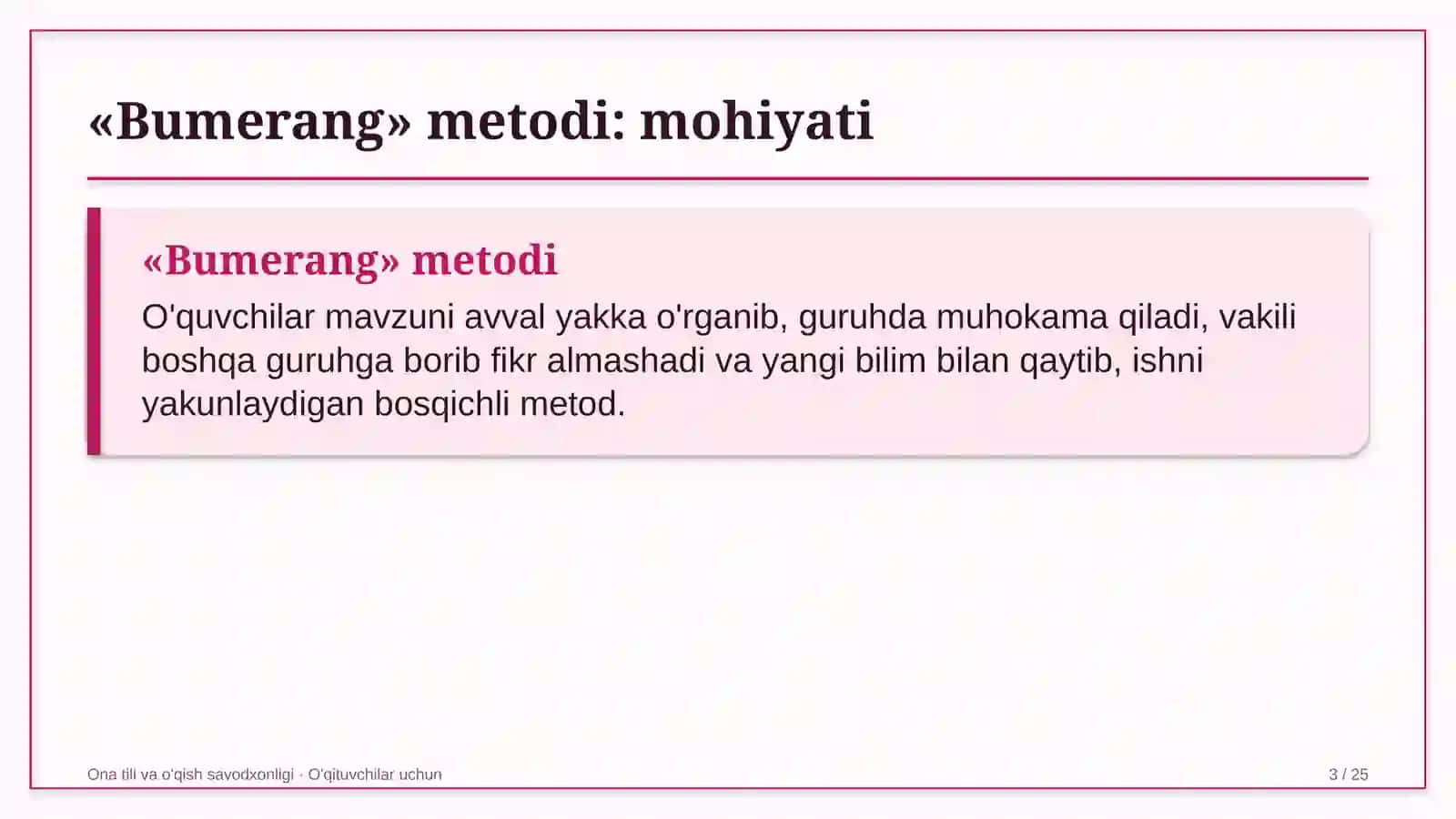 «Bumerang» metodi: mohiyati

«Bumerang» metodi

O'quvchilar mavzuni avval yakka o'rganib, guruhda muhokama qiladi, vakili boshqa guruhga borib fikr almashadi va yangi bilim bilan qaytib, ishni yakunlaydigan bosqichli metod.

Ona tili va o'qish savodxonligi · O'qituvchilar uchun

3 / 25